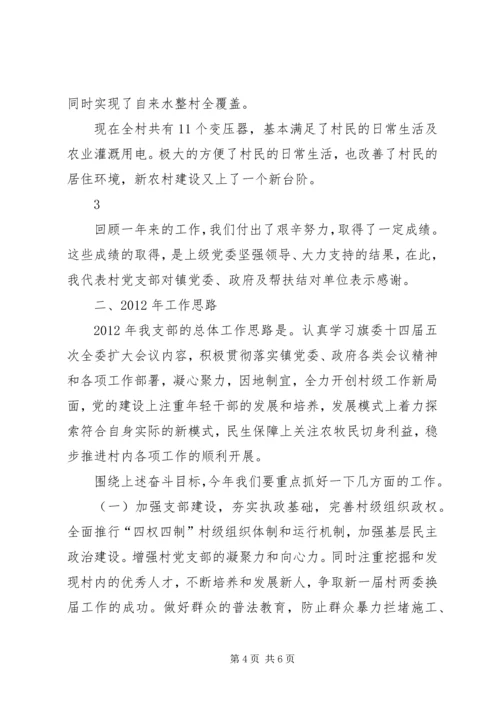 同时实现了自来水整村全覆盖。

现在全村共有11个变压器，基本满足了村民的日常生活及农业灌溉用电。极大的方便了村民的日常生活，也改善了村民的居住环境，新农村建设又上了一个新台阶。

3

回顾一年来的工作，我们付出了艰辛努力，取得了一定成绩。这些成绩的取得，是上级党委坚强领导、大力支持的结果，在此，我代表村党支部对镇党委、政府及帮扶结对单位表示感谢。

二、2012年工作思路

2012年我支部的总体工作思路是。认真学习旗委十四届五次全委扩大会议内容，积极贯彻落实镇党委、政府各类会议精神和各项工作部署，凝心聚力，因地制宜，全力开创村级工作新局面，党的建设上注重年轻干部的发展和培养，发展模式上着力探索符合自身实际的新模式，民生保障上关注农牧民切身利益，稳步推进村内各项工作的顺利开展。

围绕上述奋斗目标，今年我们要重点抓好一下几方面的工作。

（一）加强支部建设，夯实执政基础，完善村级组织政权。全面推行“四权四制”村级组织体制和运行机制，加强基层民主政治建设。增强村党支部的凝聚力和向心力。同时注重挖掘和发现村内的优秀人才，不断培养和发展新人，争取新一届村两委换届工作的成功。做好群众的普法教育，防止群众暴力拦堵施工、

第4页 共6页